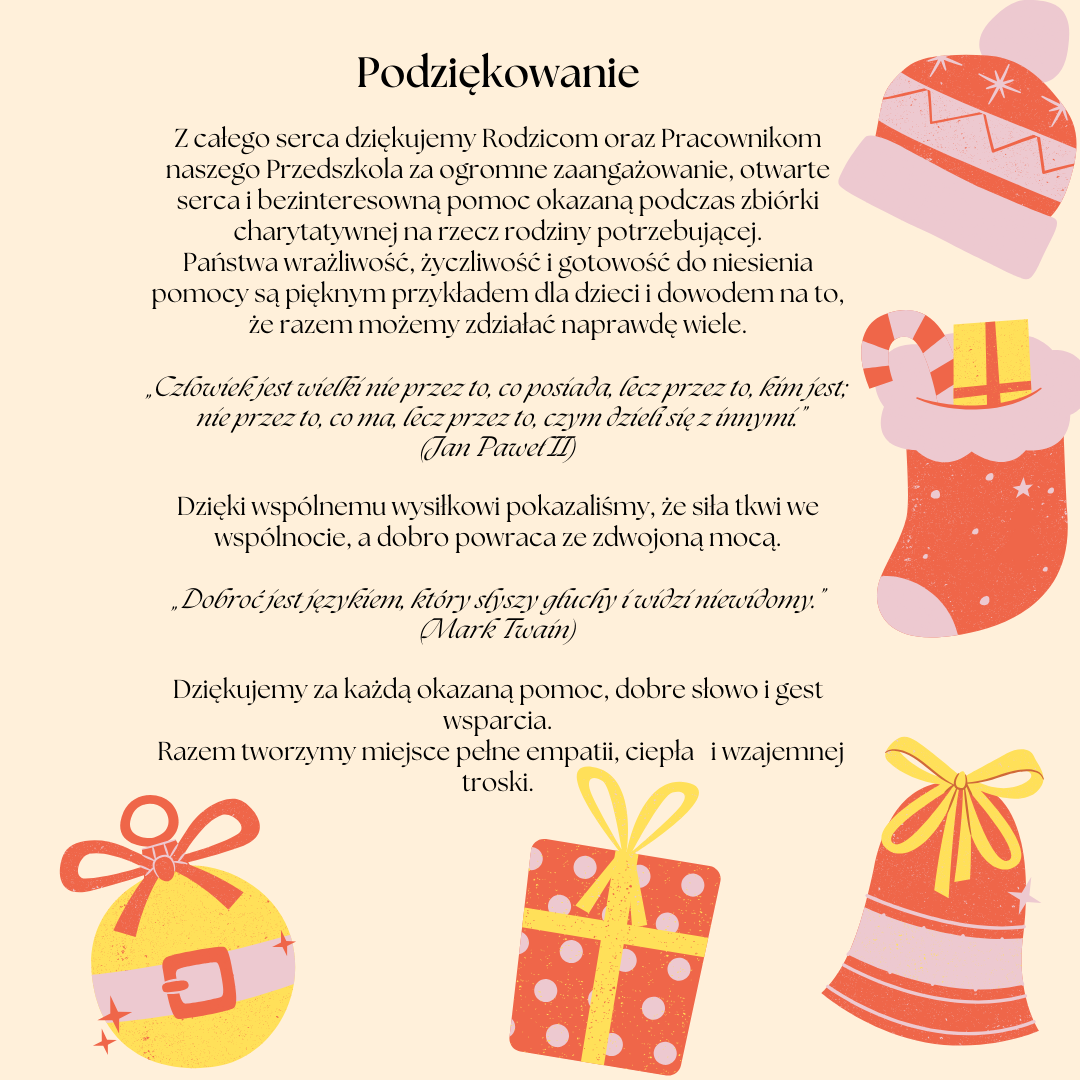 Podziękowanie

Z całego serca dziękujemy Rodzicom oraz Pracownikom naszego Przedszkola za ogromne zaangażowanie, otwarte serca i bezinteresowną pomoc okazaną podczas zbiórki charytatywnej na rzecz rodziny potrzebującej.
Państwa wrażliwość, życzliwość i gotowość do niesienia pomocy są pięknym przykładem dla dzieci i dowodem na to, że razem możemy zdziałać naprawdę wiele.

„Człowiek jest wielki nie przez to, co posiada, lecz przez to, kim jest; nie przez to, co ma, lecz przez to, czym dzieli się z innymi."
(Jan Paweł II)

Dzięki wspólnemu wysiłkowi pokazaliśmy, że siła tkwi we wspólnocie, a dobro powraca ze zdwojoną mocą.

„Dobroć jest językiem, który słyszy głuchy i widzi niewidomy."
(Mark Twain)

Dziękujemy za każdą okazaną pomoc, dobre słowo i gest wsparcia.
Razem tworzymy miejsce pełne empatii, ciepła i wzajemnej troski.